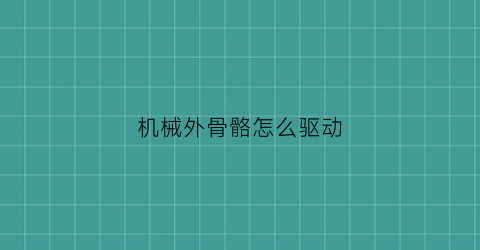 机械外骨骼怎么驱动